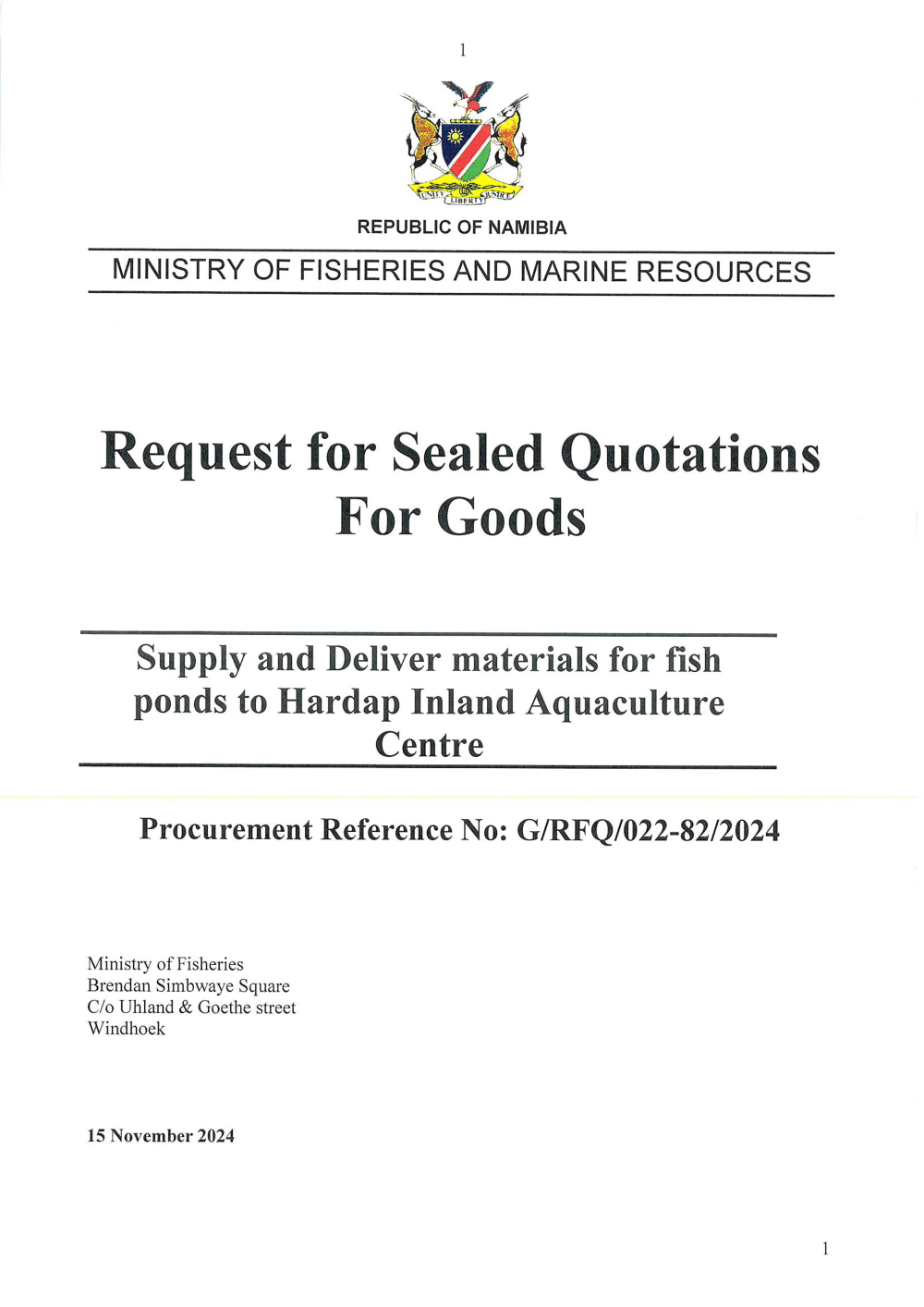 1

UNITY LIBERTY JUSTICE

REPUBLIC OF NAMIBIA

MINISTRY OF FISHERIES AND MARINE RESOURCES

Request for Sealed Quotations For Goods

Supply and Deliver materials for fish ponds to Hardap Inland Aquaculture Centre

Procurement Reference No: G/RFQ/022-82/2024

Ministry of Fisheries
Brendan Simbwaye Square
C/o Uhland & Goethe street
Windhoek

15 November 2024

1